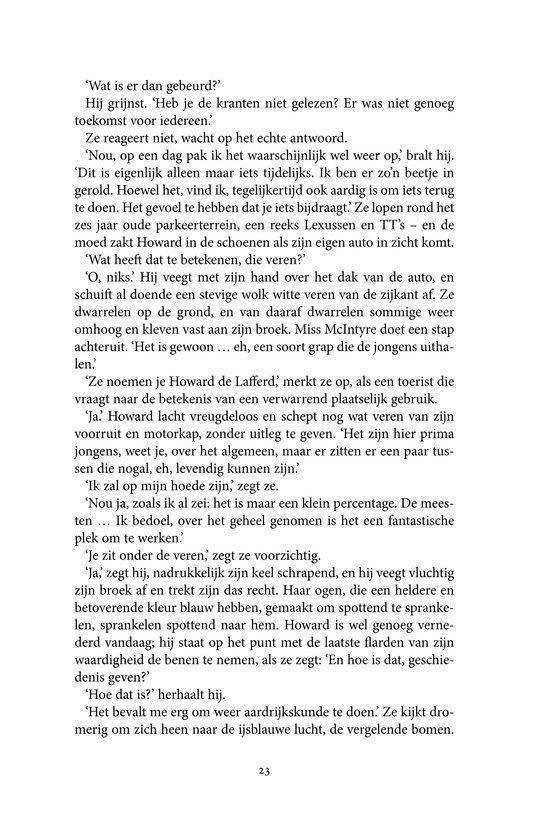 'Wat is er dan gebeurd?'

Hij grijnst. 'Heb je de kranten niet gelezen? Er was niet genoeg toekomst voor iedereen.'

Ze reageert niet, wacht op het echte antwoord.

'Nou, op een dag pak ik het waarschijnlijk wel weer op,' bralt hij. 'Dit is eigenlijk alleen maar iets tijdelijks. Ik ben er zo'n beetje in gerold. Hoewel het, vind ik, tegelijkertijd ook aardig is om iets terug te doen. Het gevoel te hebben dat je iets bijdraagt.' Ze lopen rond het zes jaar oude parkeerterrein, een reeks Lexussen en TT's – en de moed zakt Howard in de schoenen als zijn eigen auto in zicht komt.

'Wat heeft dat te betekenen, die veren?'

'O, niks.' Hij veegt met zijn hand over het dak van de auto, en schuift al doende een stevige wolk witte veren van de zijkant af. Ze dwarrelen op de grond, en van daaraf dwarrelen sommige weer omhoog en kleven vast aan zijn broek. Miss McIntyre doet een stap achteruit. 'Het is gewoon ... eh, een soort grap die de jongens uithalen.'

'Ze noemen je Howard de Lafferd,' merkt ze op, als een toerist die vraagt naar de betekenis van een verwarrend plaatselijk gebruik.

'Ja.' Howard lacht vreugdeloos en schept nog wat veren van zijn voorruit en motorkap, zonder uitleg te geven. 'Het zijn hier prima jongens, weet je, over het algemeen, maar er zitten er een paar tussen die nogal, eh, levendig kunnen zijn.'

'Ik zal op mijn hoede zijn,' zegt ze.

'Nou ja, zoals ik al zei: het is maar een klein percentage. De meesten ... Ik bedoel, over het geheel genomen is het een fantastische plek om te werken.'

'Je zit onder de veren,' zegt ze voorzichtig.

'Ja,' zegt hij, nadrukkelijk zijn keel schrapend, en hij veegt vluchtig zijn broek af en trekt zijn das recht. Haar ogen, die een heldere en betoverende kleur blauw hebben, gemaakt om spottend te sprankelen, sprankelen spottend naar hem. Howard is wel genoeg vernederd vandaag; hij staat op het punt met de laatste flarden van zijn waardigheid de benen te nemen, als ze zegt: 'En hoe is dat, geschiedenis geven?'

'Hoe dat is?' herhaalt hij.

'Het bevalt me erg om weer aardrijkskunde te doen.' Ze kijkt dromerig om zich heen naar de ijsblauwe lucht, de vergelende bomen.

23